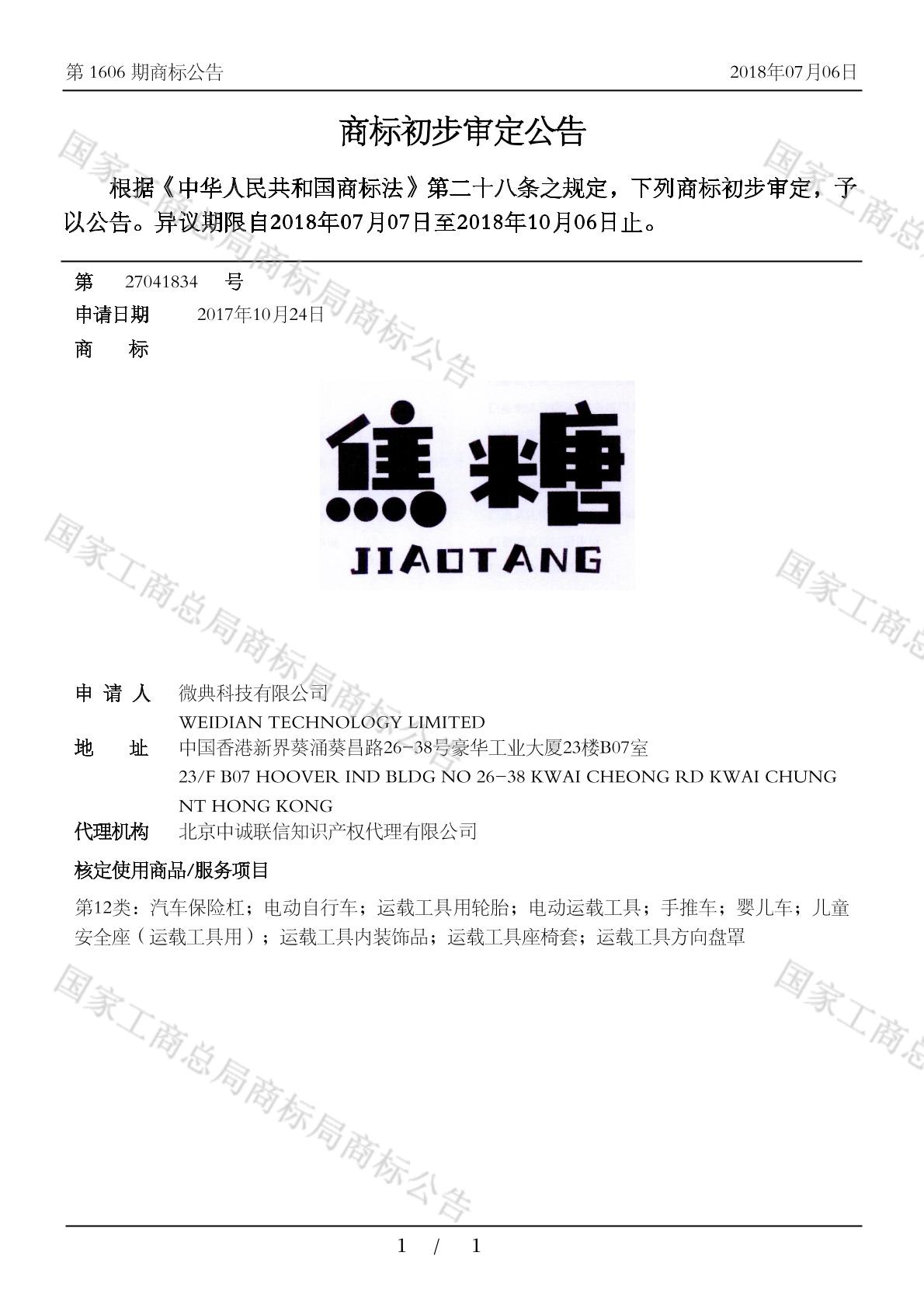 第 1606 期商标公告

2018年07月06日

商标初步审定公告

根据《中华人民共和国商标法》第二十八条之规定，下列商标初步审定，予以公告。异议期限自2018年07月07日至2018年10月06日止。

第 27041834 号

申请日期 2017年10月24日

商 标

焦糖
JIAOTANG

申 请 人 微典科技有限公司
WEIDIAN TECHNOLOGY LIMITED

地 址 中国香港新界葵涌葵昌路26-38号豪华工业大厦23楼B07室
23/F B07 HOOVER IND BLDG NO 26-38 KWAI CHEONG RD KWAI CHUNG NT HONG KONG

代理机构 北京中诚联信知识产权代理有限公司

核定使用商品/服务项目

第12类：汽车保险杠；电动自行车；运载工具用轮胎；电动运载工具；手推车；婴儿车；儿童安全座（运载工具用）；运载工具内装饰品；运载工具座椅套；运载工具方向盘罩

国家工商总局商标局商标公告

国家工商总局商标局商标公告

国家工商总局商标局商标公告

国家工商总

国家工商总

国家工商总

1 / 1